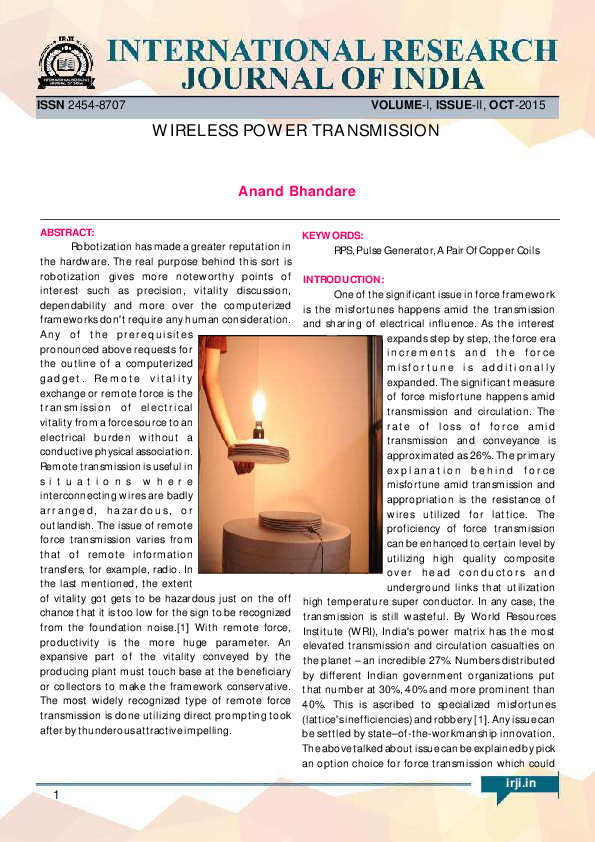 INTERNATIONAL RESEARCH JOURNAL OF INDIA

ISSN 2454-8707

VOLUME-I, ISSUE-II, OCT-2015

WIRELESS POWER TRANSMISSION

Anand Bhandare

ABSTRACT:

Robotization has made a greater reputation in the hardware. The real purpose behind this sort is robotization gives more noteworthy points of interest such as precision, vitality discussion, dependability and more over the computerized frameworks don't require any human consideration. Any of the prerequisites pronounced above requests for the outline of a computerized gadget. Remote vitality exchange or remote force is the transmission of electrical vitality from a force source to an electrical burden without a conductive physical association. Remote transmission is useful in situations where interconnecting wires are badly arranged, hazardous, or outlandish. The issue of remote force transmission varies from that of remote information transfers, for example, radio. In the last mentioned, the extent of vitality got gets to be hazardous just on the off chance that it is too low for the sign to be recognized from the foundation noise.[1] With remote force, productivity is the more huge parameter. An expansive part of the vitality conveyed by the producing plant must touch base at the beneficiary or collectors to make the framework conservative. The most widely recognized type of remote force transmission is done utilizing direct prompting took after by thunderous attractive impelling.

KEYWORDS:

RPS, Pulse Generator, A Pair Of Copper Coils

INTRODUCTION:

One of the significant issue in force framework is the misfortunes happens amid the transmission and sharing of electrical influence. As the interest expands step by step, the force era increments and the force misfortune is additionally expanded. The significant measure of force misfortune happens amid transmission and circulation. The rate of loss of force amid transmission and conveyance is approximated as 26%. The primary explanation behind force misfortune amid transmission and appropriation is the resistance of wires utilized for lattice. The proficiency of force transmission can be enhanced to certain level by utilizing high quality composite over head conductors and underground links that utilization high temperature super conductor. In any case, the transmission is still wasteful. By World Resources Institute (WRI), India's power matrix has the most elevated transmission and circulation casualties on the planet – an incredible 27%. Numbers distributed by different Indian government organizations put that number at 30%, 40% and more prominent than 40%. This is ascribed to specialized misfortunes (lattice's inefficiencies) and robbery [1]. Any issue can be settled by state–of-the-workmanship innovation. The above talked about issue can be explained by pick an option choice for force transmission which could

1

irji.in